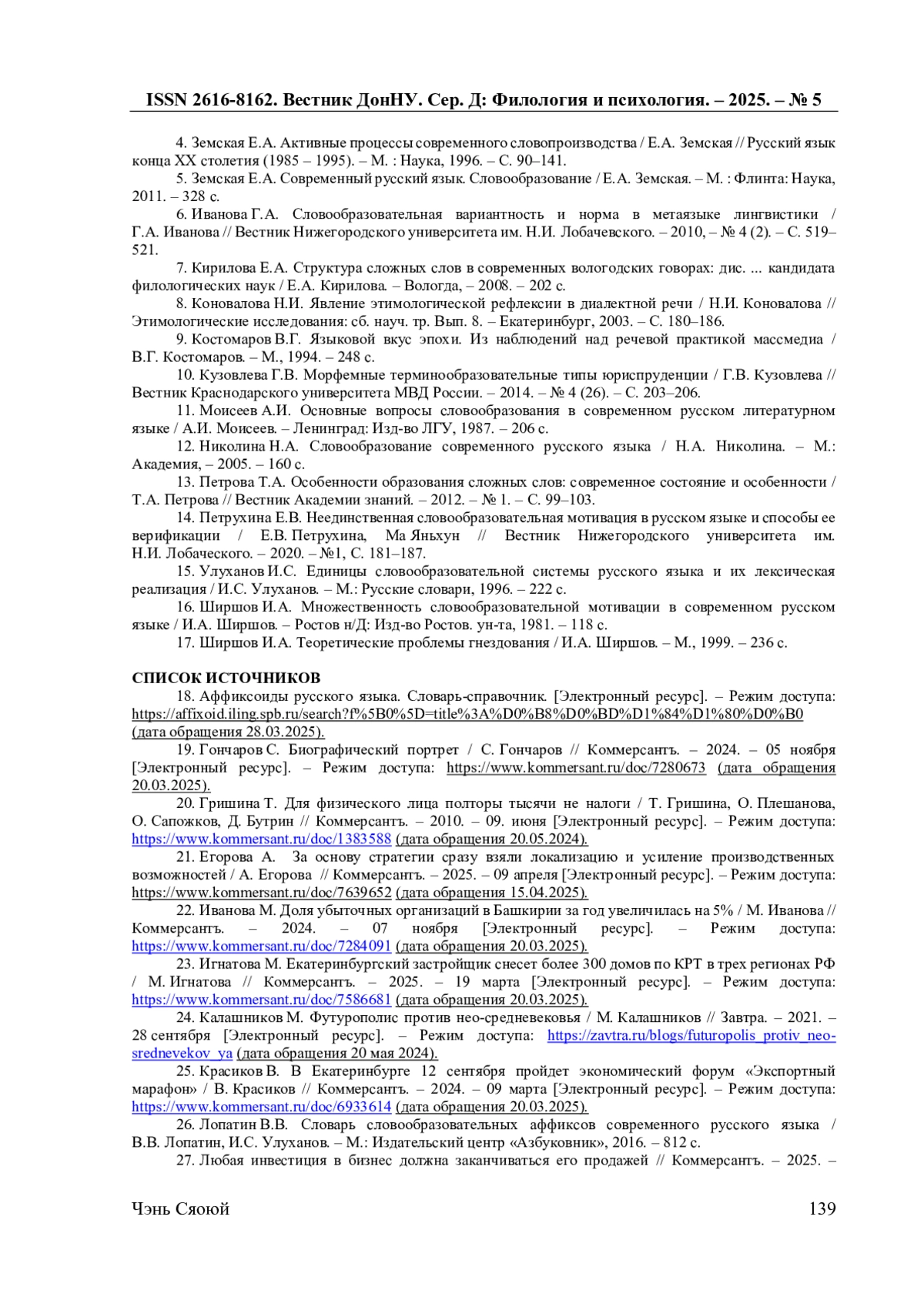 ISSN 2616-8162. Вестник ДонНУ. Сер. Д: Филология и психология. – 2025. – № 5

4. Земская Е.А. Активные процессы современного словопроизводства / Е.А. Земская // Русский язык конца XX столетия (1985 – 1995). – М. : Наука, 1996. – С. 90–141.

5. Земская Е.А. Современный русский язык. Словообразование / Е.А. Земская. – М. : Флинта: Наука, 2011. – 328 с.

6. Иванова Г.А. Словообразовательная вариантность и норма в метаязыке лингвистики / Г.А. Иванова // Вестник Нижегородского университета им. Н.И. Лобачевского. – 2010, – № 4 (2). – С. 519–521.

7. Кирилова Е.А. Структура сложных слов в современных вологодских говорах: дис. ... кандидата филологических наук / Е.А. Кирилова. – Вологда, – 2008. – 202 с.

8. Коновалова Н.И. Явление этимологической рефлексии в диалектной речи / Н.И. Коновалова // Этимологические исследования: сб. науч. тр. Вып. 8. – Екатеринбург, 2003. – С. 180–186.

9. Костомаров В.Г. Языковой вкус эпохи. Из наблюдений над речевой практикой массмедиа / В.Г. Костомаров. – М., 1994. – 248 с.

10. Кузовлева Г.В. Морфемные терминообразовательные типы юриспруденции / Г.В. Кузовлева // Вестник Краснодарского университета МВД России. – 2014. – № 4 (26). – С. 203–206.

11. Моисеев А.И. Основные вопросы словообразования в современном русском литературном языке / А.И. Моисеев. – Ленинград: Изд-во ЛГУ, 1987. – 206 с.

12. Николина Н.А. Словообразование современного русского языка / Н.А. Николина. – М.: Академия, – 2005. – 160 с.

13. Петрова Т.А. Особенности образования сложных слов: современное состояние и особенности / Т.А. Петрова // Вестник Академии знаний. – 2012. – № 1. – С. 99–103.

14. Петрухина Е.В. Неединственная словообразовательная мотивация в русском языке и способы ее верификации / Е.В. Петрухина, Ма Яньхун // Вестник Нижегородского университета им. Н.И. Лобаческого. – 2020. – №1, С. 181–187.

15. Улуханов И.С. Единицы словообразовательной системы русского языка и их лексическая реализация / И.С. Улуханов. – М.: Русские словари, 1996. – 222 с.

16. Ширшов И.А. Множественность словообразовательной мотивации в современном русском языке / И.А. Ширшов. – Ростов н/Д: Изд-во Ростов. ун-та, 1981. – 118 с.

17. Ширшов И.А. Теоретические проблемы гнездования / И.А. Ширшов. – М., 1999. – 236 с.

СПИСОК ИСТОЧНИКОВ

18. Аффиксоиды русского языка. Словарь-справочник. [Электронный ресурс]. – Режим доступа: https://affixoid.iling.spb.ru/search?f%5B0%5D=title%3A%D0%B8%D0%BD%D1%84%D1%80%D0%B0 (дата обращения 28.03.2025).

19. Гончаров С. Биографический портрет / С. Гончаров // Коммерсантъ. – 2024. – 05 ноября [Электронный ресурс]. – Режим доступа: https://www.kommersant.ru/doc/7280673 (дата обращения 20.03.2025).

20. Гришина Т. Для физического лица полторы тысячи не налоги / Т. Гришина, О. Плешанова, О. Сапожков, Д. Бутрин // Коммерсантъ. – 2010. – 09. июня [Электронный ресурс]. – Режим доступа: https://www.kommersant.ru/doc/1383588 (дата обращения 20.05.2024).

21. Егорова А. За основу стратегии сразу взяли локализацию и усиление производственных возможностей / А. Егорова // Коммерсантъ. – 2025. – 09 апреля [Электронный ресурс]. – Режим доступа: https://www.kommersant.ru/doc/7639652 (дата обращения 15.04.2025).

22. Иванова М. Доля убыточных организаций в Башкирии за год увеличилась на 5% / М. Иванова // Коммерсантъ. – 2024. – 07 ноября [Электронный ресурс]. – Режим доступа: https://www.kommersant.ru/doc/7284091 (дата обращения 20.03.2025).

23. Игнатова М. Екатеринбургский застройщик снесет более 300 домов по КРТ в трех регионах РФ / М. Игнатова // Коммерсантъ. – 2025. – 19 марта [Электронный ресурс]. – Режим доступа: https://www.kommersant.ru/doc/7586681 (дата обращения 20.03.2025).

24. Калашников М. Футурополис против нео-средневековья / М. Калашников // Завтра. – 2021. – 28 сентября [Электронный ресурс]. – Режим доступа: https://zavtra.ru/blogs/futuropolis_protiv_neo-srednevekov_ya (дата обращения 20 мая 2024).

25. Красиков В. В Екатеринбурге 12 сентября пройдет экономический форум «Экспортный марафон» / В. Красиков // Коммерсантъ. – 2024. – 09 марта [Электронный ресурс]. – Режим доступа: https://www.kommersant.ru/doc/6933614 (дата обращения 20.03.2025).

26. Лопатин В.В. Словарь словообразовательных аффиксов современного русского языка / В.В. Лопатин, И.С. Улуханов. – М.: Издательский центр «Азбуковник», 2016. – 812 с.

27. Любая инвестиция в бизнес должна заканчиваться его продажей // Коммерсантъ. – 2025. –

Чэнь Сяоюй 139